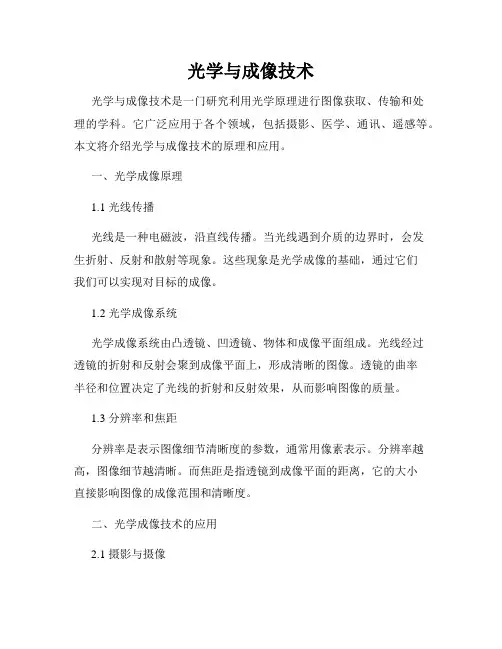 光学与成像技术

光学与成像技术是一门研究利用光学原理进行图像获取、传输和处理的学科。它广泛应用于各个领域，包括摄影、医学、通讯、遥感等。本文将介绍光学与成像技术的原理和应用。

一、光学成像原理

1.1 光线传播

光线是一种电磁波，沿直线传播。当光线遇到介质的边界时，会发生折射、反射和散射等现象。这些现象是光学成像的基础，通过它们我们可以实现对目标的成像。

1.2 光学成像系统

光学成像系统由凸透镜、凹透镜、物体和成像平面组成。光线经过透镜的折射和反射会聚到成像平面上，形成清晰的图像。透镜的曲率半径和位置决定了光线的折射和反射效果，从而影响图像的质量。

1.3 分辨率和焦距

分辨率是表示图像细节清晰度的参数，通常用像素表示。分辨率越高，图像细节越清晰。而焦距是指透镜到成像平面的距离，它的大小直接影响图像的成像范围和清晰度。

二、光学成像技术的应用

2.1 摄影与摄像